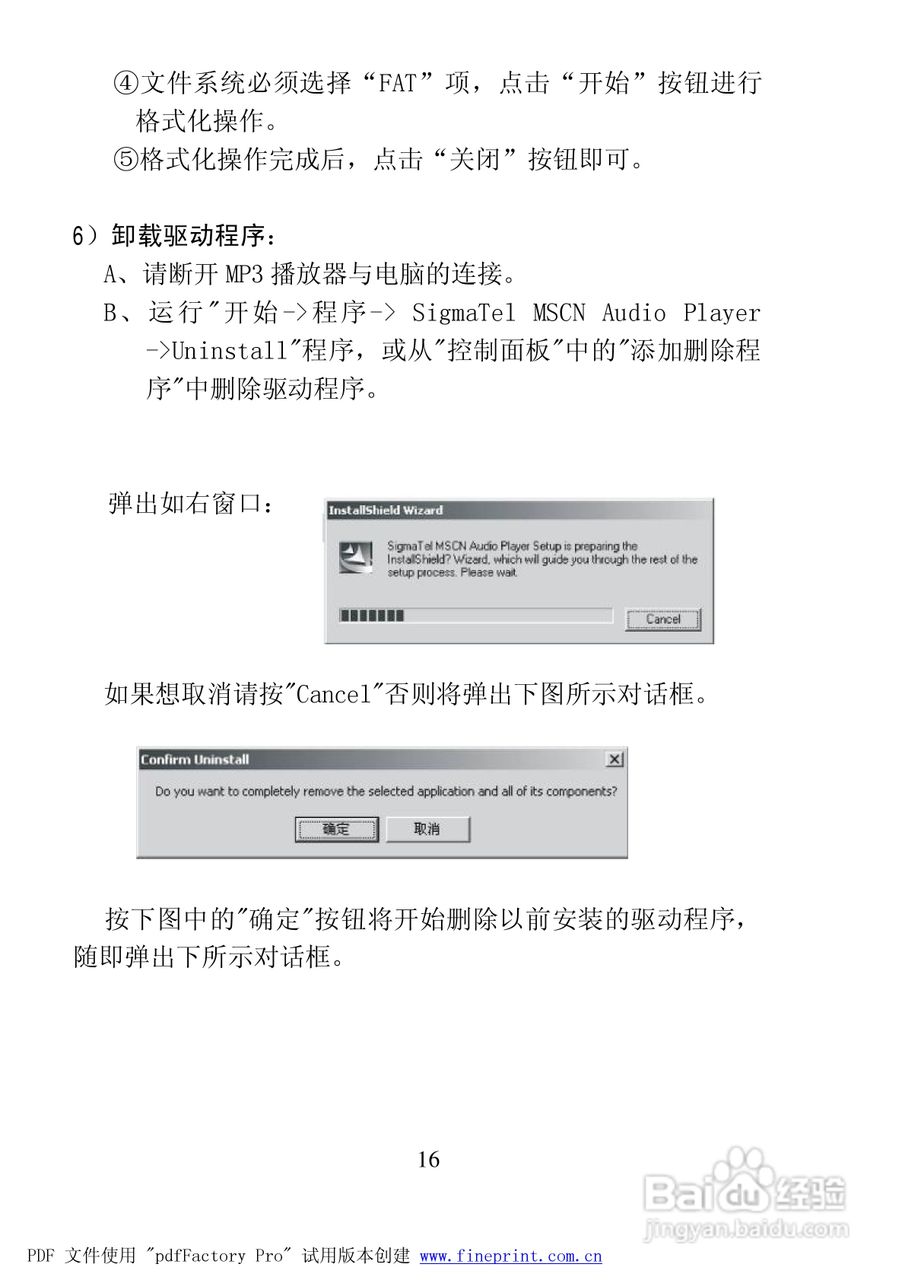 ④文件系统必须选择“FAT”项，点击“开始”按钮进行格式化操作。
⑤格式化操作完成后，点击“关闭”按钮即可。

6）卸载驱动程序：
A、请断开 MP3 播放器与电脑的连接。
B、运行"开始->程序-> SigmaTel MSCN Audio Player ->Uninstall"程序，或从"控制面板"中的"添加删除程序"中删除驱动程序。

弹出如右窗口：

InstallShield Wizard
SigmaTel MSCN Audio Player Setup is preparing the InstallShield? Wizard, which will guide you through the rest of the setup process. Please wait.
Cancel

如果想取消请按"Cancel"否则将弹出下图所示对话框。

Confirm Uninstall
Do you want to completely remove the selected application and all of its components?
确定 取消

按下图中的"确定"按钮将开始删除以前安装的驱动程序，随即弹出下所示对话框。

16

Baidu经验
jingyan.baidu.com

PDF 文件使用 "pdfFactory Pro" 试用版本创建 www.fineprint.com.cn